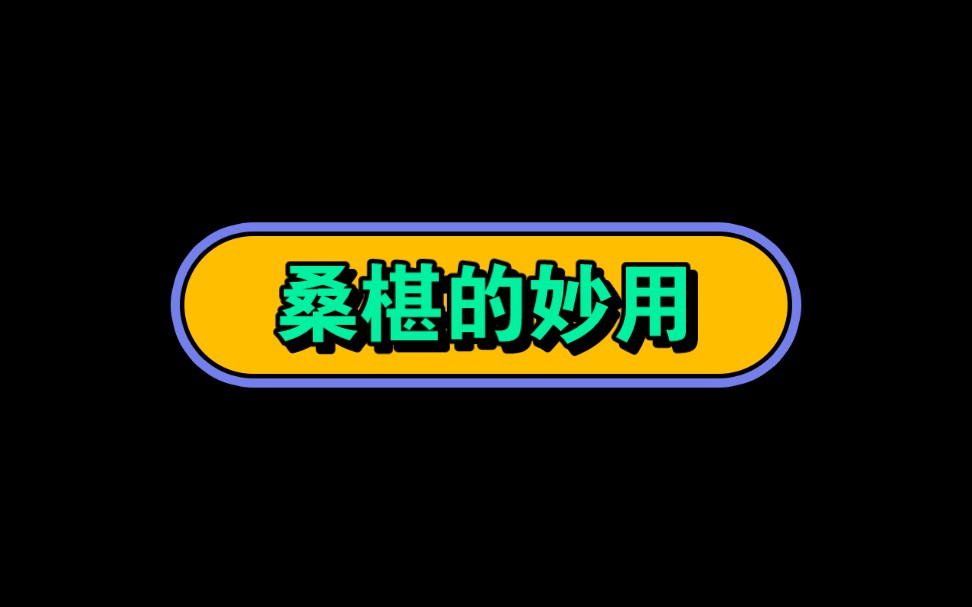 桑椹的妙用